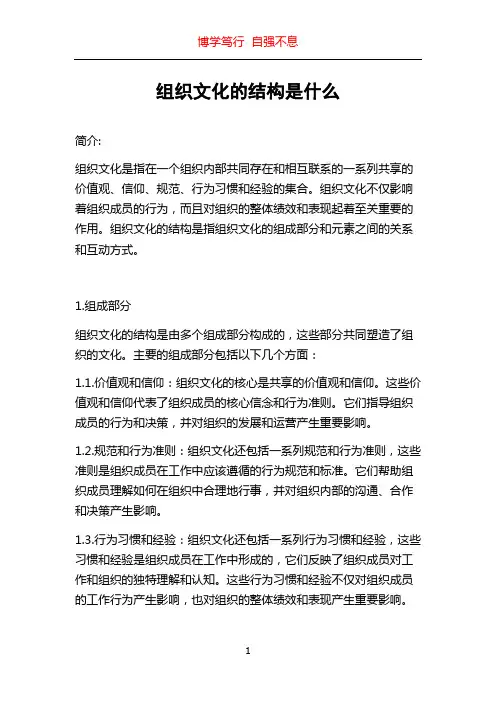 博学笃行 自强不息

组织文化的结构是什么

简介:

组织文化是指在一个组织内部共同存在和相互联系的一系列共享的价值观、信仰、规范、行为习惯和经验的集合。组织文化不仅影响着组织成员的行为，而且对组织的整体绩效和表现起着至关重要的作用。组织文化的结构是指组织文化的组成部分和元素之间的关系和互动方式。

1.组成部分

组织文化的结构是由多个组成部分构成的，这些部分共同塑造了组织的文化。主要的组成部分包括以下几个方面：

1.1.价值观和信仰：组织文化的核心是共享的价值观和信仰。这些价值观和信仰代表了组织成员的核心信念和行为准则。它们指导组织成员的行为和决策，并对组织的发展和运营产生重要影响。

1.2.规范和行为准则：组织文化还包括一系列规范和行为准则，这些准则是组织成员在工作中应该遵循的行为规范和标准。它们帮助组织成员理解如何在组织中合理地行事，并对组织内部的沟通、合作和决策产生影响。

1.3.行为习惯和经验：组织文化还包括一系列行为习惯和经验，这些习惯和经验是组织成员在工作中形成的，它们反映了组织成员对工作和组织的独特理解和认知。这些行为习惯和经验不仅对组织成员的工作行为产生影响，也对组织的整体绩效和表现产生重要影响。

1